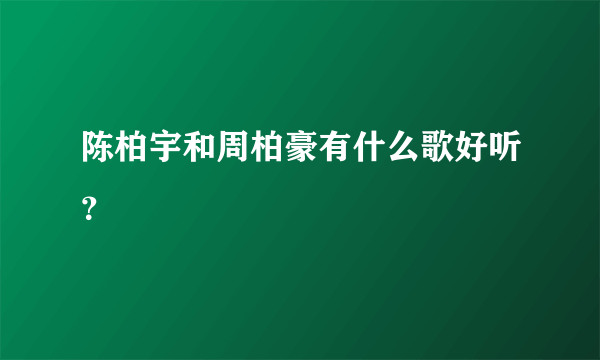 陈柏宇和周柏豪有什么歌好听?